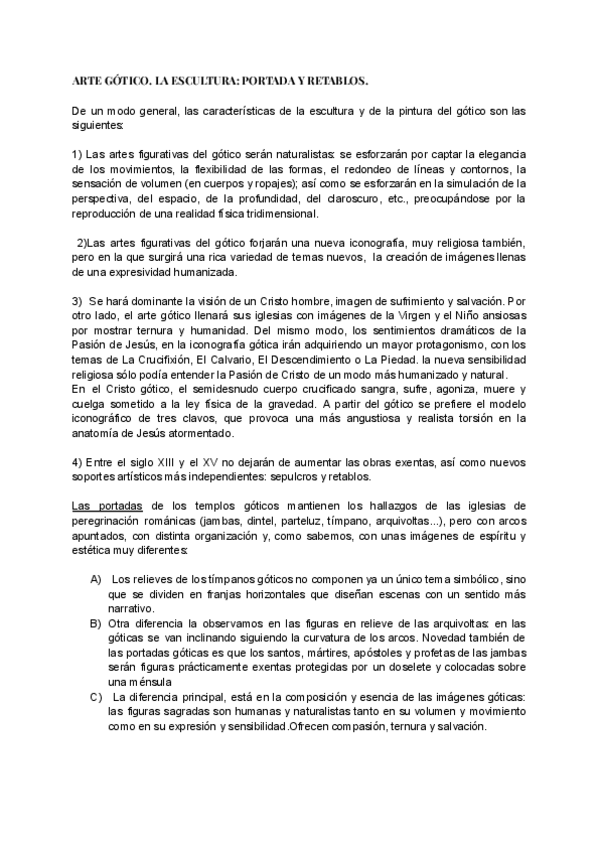 ARTE GÓTICO. LA ESCULTURA: PORTADA Y RETABLOS.

De un modo general, las características de la escultura y de la pintura del gótico son las siguientes:

1) Las artes figurativas del gótico serán naturalistas: se esforzarán por captar la elegancia de los movimientos, la flexibilidad de las formas, el redondeo de líneas y contornos, la sensación de volumen (en cuerpos y ropajes); así como se esforzarán en la simulación de la perspectiva, del espacio, de la profundidad, del claroscuro, etc., preocupándose por la reproducción de una realidad física tridimensional.

2)Las artes figurativas del gótico forjarán una nueva iconografía, muy religiosa también, pero en la que surgirá una rica variedad de temas nuevos, la creación de imágenes llenas de una expresividad humanizada.

3) Se hará dominante la visión de un Cristo hombre, imagen de sufrimiento y salvación. Por otro lado, el arte gótico llenará sus iglesias con imágenes de la Virgen y el Niño ansiosas por mostrar ternura y humanidad. Del mismo modo, los sentimientos dramáticos de la Pasión de Jesús, en la iconografía gótica irán adquiriendo un mayor protagonismo, con los temas de La Crucifixión, El Calvario, El Descendimiento o La Piedad. la nueva sensibilidad religiosa sólo podía entender la Pasión de Cristo de un modo más humanizado y natural.
En el Cristo gótico, el semidesnudo cuerpo crucificado sangra, sufre, agoniza, muere y cuelga sometido a la ley física de la gravedad. A partir del gótico se prefiere el modelo iconográfico de tres clavos, que provoca una más angustiosa y realista torsión en la anatomía de Jesús atormentado.

4) Entre el siglo XIII y el XV no dejarán de aumentar las obras exentas, así como nuevos soportes artísticos más independientes: sepulcros y retablos.

Las portadas de los templos góticos mantienen los hallazgos de las iglesias de peregrinación románicas (jambas, dintel, parteluz, tímpano, arquivoltas...), pero con arcos apuntados, con distinta organización y, como sabemos, con unas imágenes de espíritu y estética muy diferentes:

A) Los relieves de los tímpanos góticos no componen ya un único tema simbólico, sino que se dividen en franjas horizontales que diseñan escenas con un sentido más narrativo.
B) Otra diferencia la observamos en las figuras en relieve de las arquivoltas: en las góticas se van inclinando siguiendo la curvatura de los arcos. Novedad también de las portadas góticas es que los santos, mártires, apóstoles y profetas de las jambas serán figuras prácticamente exentas protegidas por un doselete y colocadas sobre una ménsula
C) La diferencia principal, está en la composición y esencia de las imágenes góticas: las figuras sagradas son humanas y naturalistas tanto en su volumen y movimiento como en su expresión y sensibilidad.Ofrecen compasión, ternura y salvación.